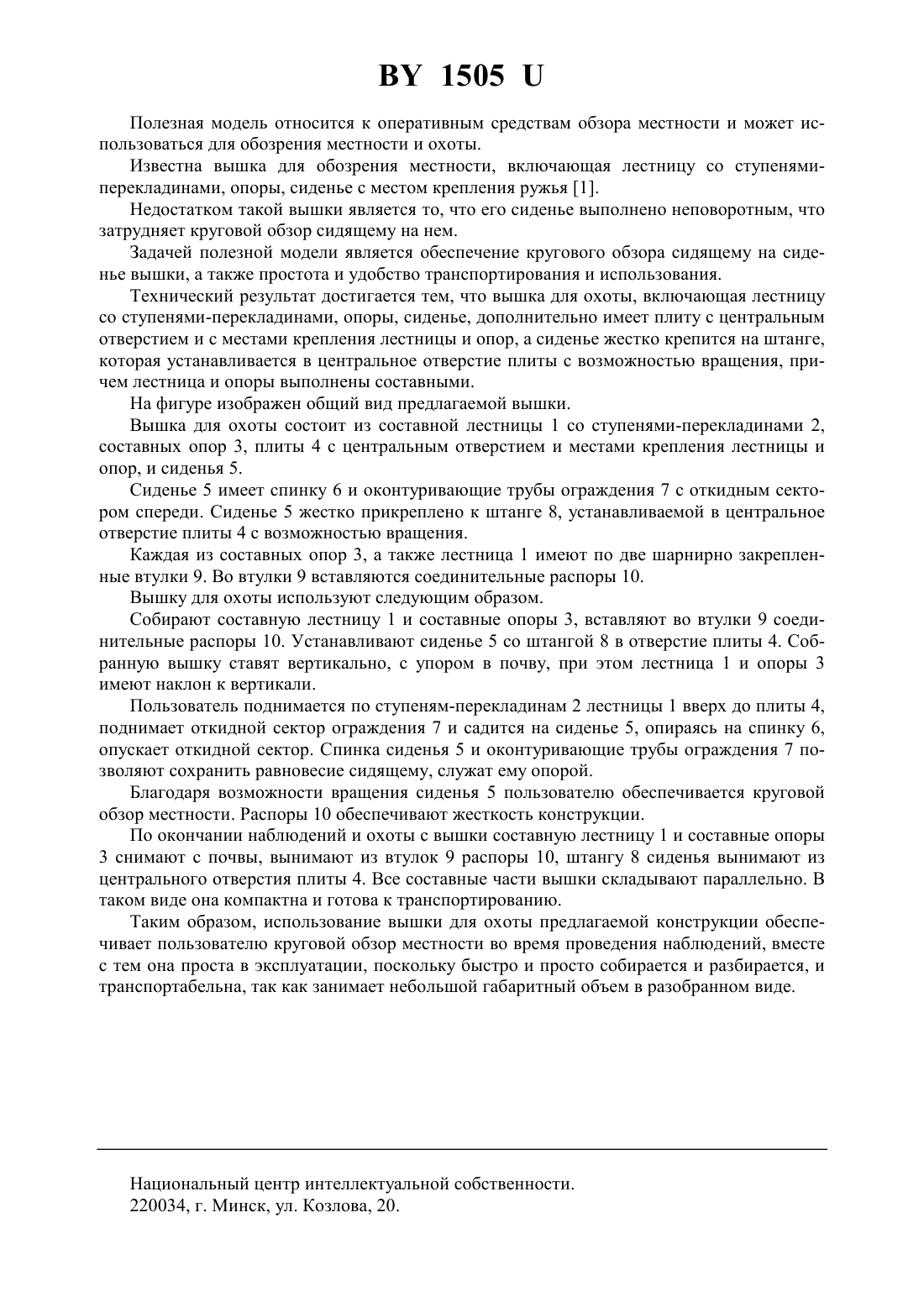 BY 1505 U

Полезная модель относится к оперативным средствам обзора местности и может использоваться для обозрения местности и охоты.

Известна вышка для обозрения местности, включающая лестницу со ступенями-перекладинами, опоры, сиденье с местом крепления ружья [1].

Недостатком такой вышки является то, что его сиденье выполнено неповоротным, что затрудняет круговой обзор сидящему на нем.

Задачей полезной модели является обеспечение кругового обзора сидящему на сиденье вышки, а также простота и удобство транспортирования и использования.

Технический результат достигается тем, что вышка для охоты, включающая лестницу со ступенями-перекладинами, опоры, сиденье, дополнительно имеет плиту с центральным отверстием и с местами крепления лестницы и опор, а сиденье жестко крепится на штанге, которая устанавливается в центральное отверстие плиты с возможностью вращения, причем лестница и опоры выполнены составными.

На фигуре изображен общий вид предлагаемой вышки.

Вышка для охоты состоит из составной лестницы 1 со ступенями-перекладинами 2, составных опор 3, плиты 4 с центральным отверстием и местами крепления лестницы и опор, и сиденья 5.

Сиденье 5 имеет спинку 6 и оконтуривающие трубы ограждения 7 с откидным сектором спереди. Сиденье 5 жестко прикреплено к штанге 8, устанавливаемой в центральное отверстие плиты 4 с возможностью вращения.

Каждая из составных опор 3, а также лестница 1 имеют по две шарнирно закрепленные втулки 9. Во втулки 9 вставляются соединительные распоры 10.

Вышку для охоты используют следующим образом.

Собирают составную лестницу 1 и составные опоры 3, вставляют во втулки 9 соединительные распоры 10. Устанавливают сиденье 5 со штангой 8 в отверстие плиты 4. Собранную вышку ставят вертикально, с упором в почву, при этом лестница 1 и опоры 3 имеют наклон к вертикали.

Пользователь поднимается по ступеням-перекладинам 2 лестницы 1 вверх до плиты 4, поднимает откидной сектор ограждения 7 и садится на сиденье 5, опираясь на спинку 6, опускает откидной сектор. Спинка сиденья 5 и оконтуривающие трубы ограждения 7 позволяют сохранить равновесие сидящему, служат ему опорой.

Благодаря возможности вращения сиденья 5 пользователю обеспечивается круговой обзор местности. Распоры 10 обеспечивают жесткость конструкции.

По окончании наблюдений и охоты с вышки составную лестницу 1 и составные опоры 3 снимают с почвы, вынимают из втулок 9 распоры 10, штангу 8 сиденья вынимают из центрального отверстия плиты 4. Все составные части вышки складывают параллельно. В таком виде она компактна и готова к транспортированию.

Таким образом, использование вышки для охоты предлагаемой конструкции обеспечивает пользователю круговой обзор местности во время проведения наблюдений, вместе с тем она проста в эксплуатации, поскольку быстро и просто собирается и разбирается, и транспортабельна, так как занимает небольшой габаритный объем в разобранном виде.

Национальный центр интеллектуальной собственности.
220034, г. Минск, ул. Козлова, 20.